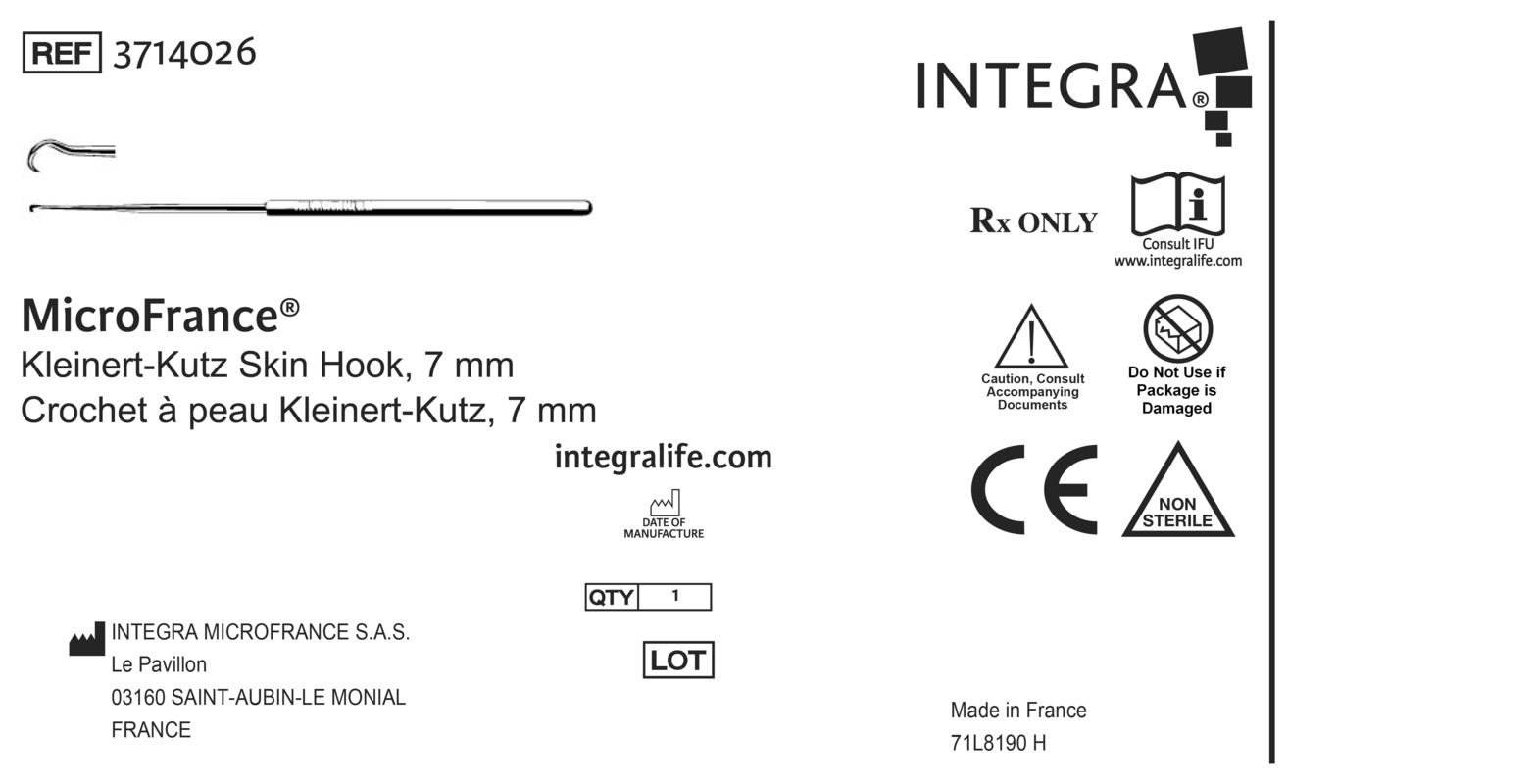 REF 3714026

MicroFrance®
Kleinert-Kutz Skin Hook, 7 mm
Crochet à peau Kleinert-Kutz, 7 mm

integralife.com

DATE OF
MANUFACTURE

QTY 1

LOT

INTEGRA MICROFRANCE S.A.S.
Le Pavillon
03160 SAINT-AUBIN-LE MONIAL
FRANCE

INTEGRA®

Rx ONLY

Consult IFU
www.integralife.com

Caution, Consult
Accompanying
Documents

Do Not Use if
Package is
Damaged

CE

NON
STERILE

Made in France
71L8190 H